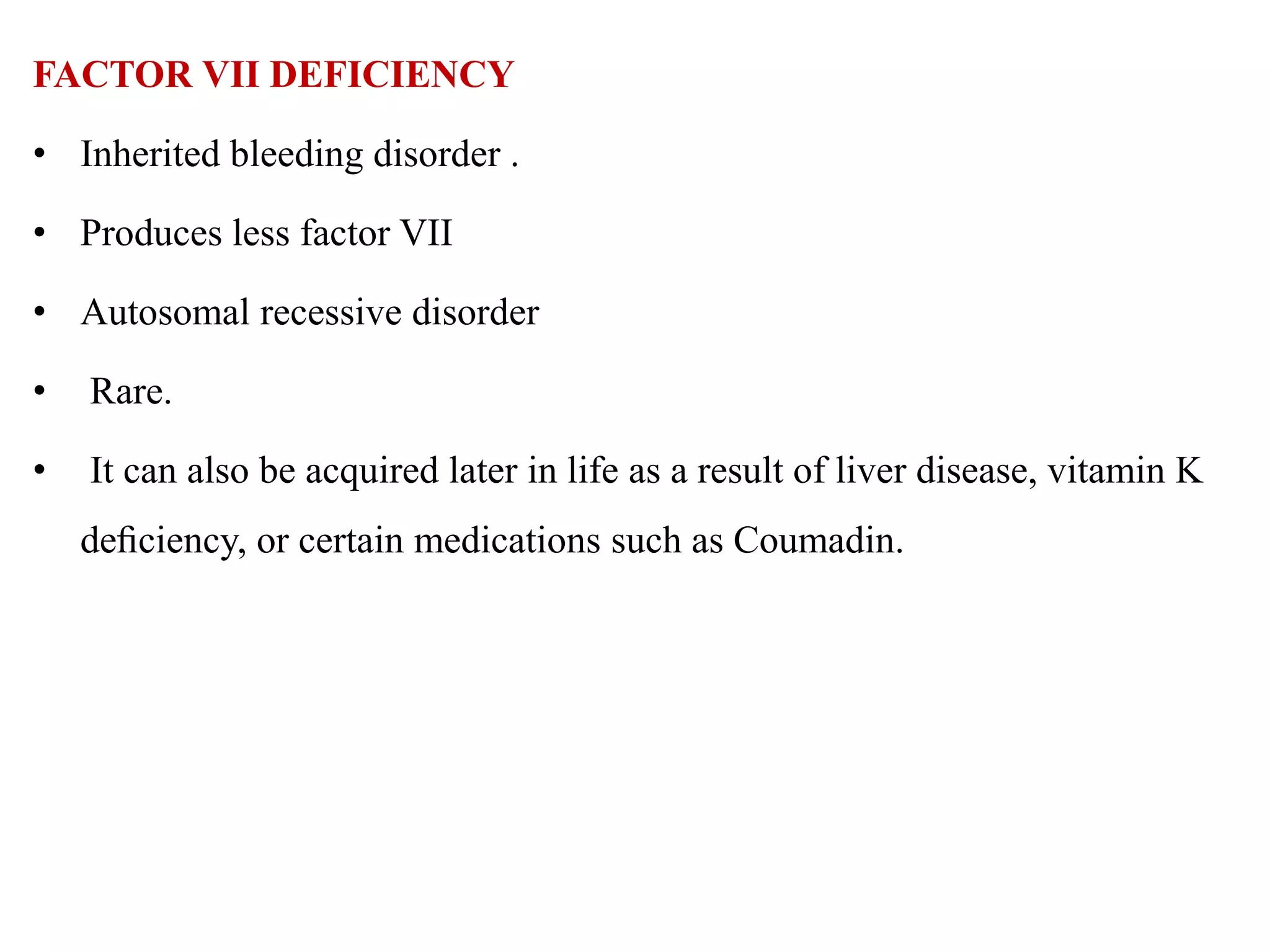 FACTOR VII DEFICIENCY

• Inherited bleeding disorder .

• Produces less factor VII

• Autosomal recessive disorder

• Rare.

• It can also be acquired later in life as a result of liver disease, vitamin K deficiency, or certain medications such as Coumadin.